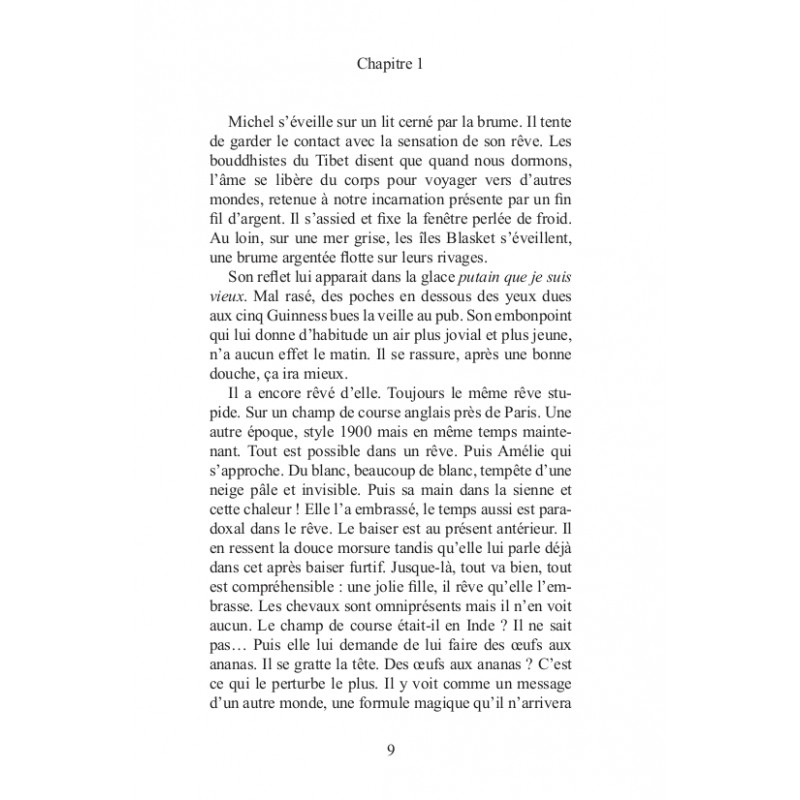 Chapitre 1

Michel s'éveille sur un lit cerné par la brume. Il tente de garder le contact avec la sensation de son rêve. Les bouddhistes du Tibet disent que quand nous dormons, l'âme se libère du corps pour voyager vers d'autres mondes, retenue à notre incarnation présente par un fin fil d'argent. Il s'assied et fixe la fenêtre perlée de froid. Au loin, sur une mer grise, les îles Blasket s'éveillent, une brume argentée flotte sur leurs rivages.

Son reflet lui apparait dans la glace putain que je suis vieux. Mal rasé, des poches en dessous des yeux dues aux cinq Guinness bues la veille au pub. Son embonpoint qui lui donne d'habitude un air plus jovial et plus jeune, n'a aucun effet le matin. Il se rassure, après une bonne douche, ça ira mieux.

Il a encore rêvé d'elle. Toujours le même rêve stupide. Sur un champ de course anglais près de Paris. Une autre époque, style 1900 mais en même temps maintenant. Tout est possible dans un rêve. Puis Amélie qui s'approche. Du blanc, beaucoup de blanc, tempête d'une neige pâle et invisible. Puis sa main dans la sienne et cette chaleur ! Elle l'a embrassé, le temps aussi est paradoxal dans le rêve. Le baiser est au présent antérieur. Il en ressent la douce morsure tandis qu'elle lui parle déjà dans cet après baiser furtif. Jusque-là, tout va bien, tout est compréhensible : une jolie fille, il rêve qu'elle l'embrasse. Les chevaux sont omniprésents mais il n'en voit aucun. Le champ de course était-il en Inde ? Il ne sait pas… Puis elle lui demande de lui faire des œufs aux ananas. Il se gratte la tête. Des œufs aux ananas ? C'est ce qui le perturbe le plus. Il y voit comme un message d'un autre monde, une formule magique qu'il n'arrivera

9